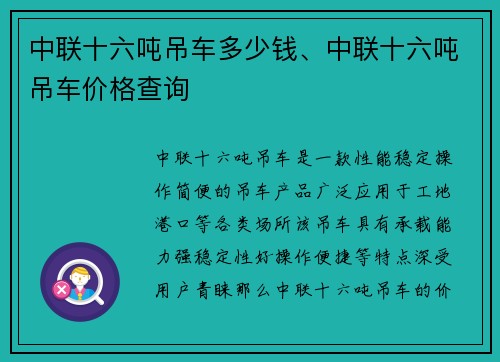 中联十六吨吊车多少钱、中联十六吨吊车价格查询

中联十六吨吊车是一款性能稳定操作简便的吊车产品广泛应用于工地港口等各类场所该吊车具有承载能力强稳定性好操作便捷等特点深受用户青睐那么中联十六吨吊车的价